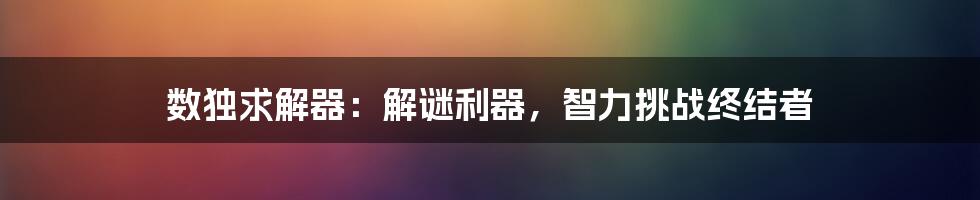 数独求解器：解谜利器，智力挑战终结者